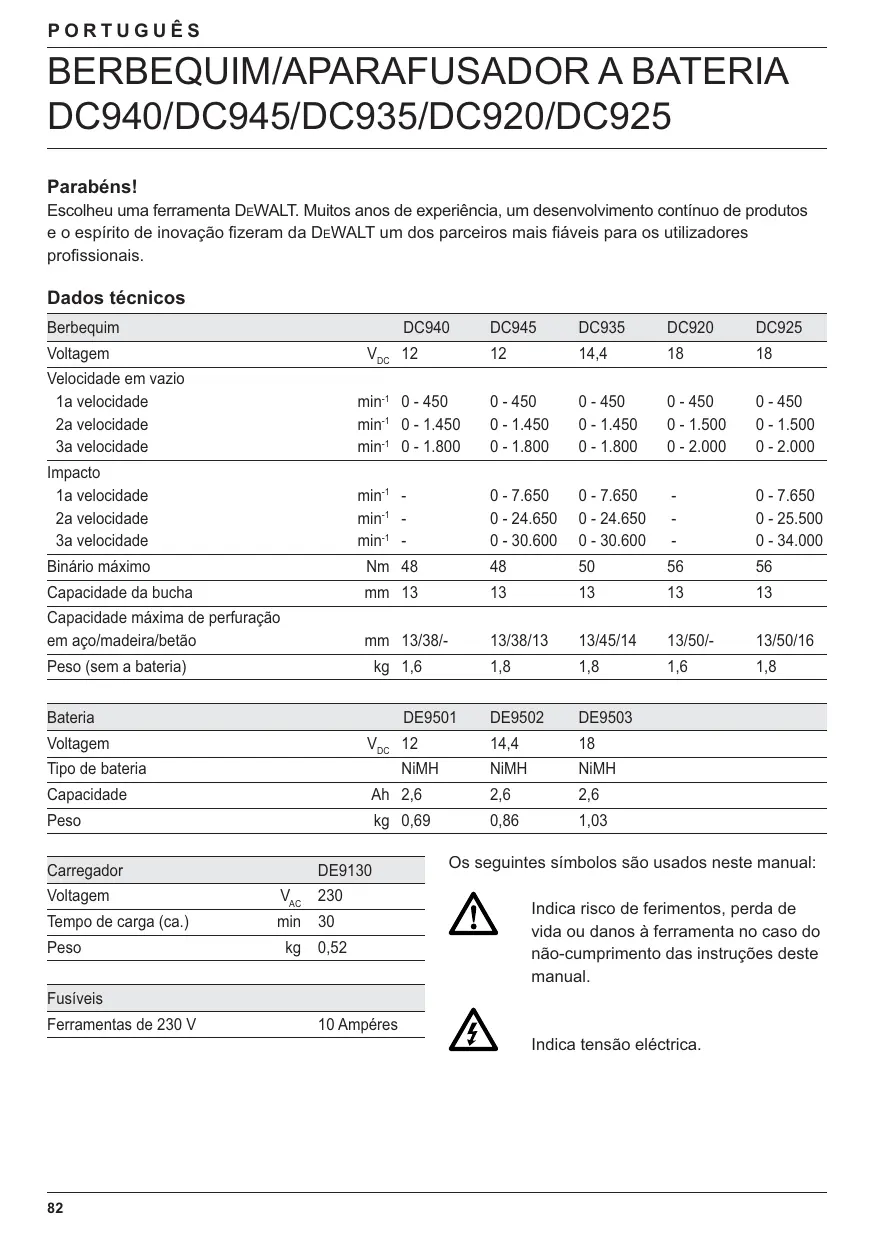 PORTUGUÊS

BERBEQUIM/APARAFUSADOR A BATERIA DC940/DC945/DC935/DC920/DC925

Parabéns!

Escolheu uma ferramenta DEWALT. Muitos anos de experiência, um desenvolvimento contínuo de produtos e o espírito de inovação fizeram da DEWALT um dos parceiros mais fiáveis para os utilizadores profissionais.

Dados técnicos

| Berbequim | | DC940 | DC945 | DC935 | DC920 | DC925 |
|---|---|---|---|---|---|---|
| Voltagem | $V_{DC}$ | 12 | 12 | 14,4 | 18 | 18 |
| Velocidade em vazio | | | | | | |
| 1a velocidade | $min^{-1}$ | 0 - 450 | 0 - 450 | 0 - 450 | 0 - 450 | 0 - 450 |
| 2a velocidade | $min^{-1}$ | 0 - 1.450 | 0 - 1.450 | 0 - 1.450 | 0 - 1.500 | 0 - 1.500 |
| 3a velocidade | $min^{-1}$ | 0 - 1.800 | 0 - 1.800 | 0 - 1.800 | 0 - 2.000 | 0 - 2.000 |
| Impacto | | | | | | |
| 1a velocidade | $min^{-1}$ | - | 0 - 7.650 | 0 - 7.650 | - | 0 - 7.650 |
| 2a velocidade | $min^{-1}$ | - | 0 - 24.650 | 0 - 24.650 | - | 0 - 25.500 |
| 3a velocidade | $min^{-1}$ | - | 0 - 30.600 | 0 - 30.600 | - | 0 - 34.000 |
| Binário máximo | Nm | 48 | 48 | 50 | 56 | 56 |
| Capacidade da bucha | mm | 13 | 13 | 13 | 13 | 13 |
| Capacidade máxima de perfuração em aço/madeira/betão | mm | 13/38/- | 13/38/13 | 13/45/14 | 13/50/- | 13/50/16 |
| Peso (sem a bateria) | kg | 1,6 | 1,8 | 1,8 | 1,6 | 1,8 |

| Bateria | | DE9501 | DE9502 | DE9503 |
|---|---|---|---|---|
| Voltagem | $V_{DC}$ | 12 | 14,4 | 18 |
| Tipo de bateria | | NiMH | NiMH | NiMH |
| Capacidade | Ah | 2,6 | 2,6 | 2,6 |
| Peso | kg | 0,69 | 0,86 | 1,03 |

| Carregador | | DE9130 |
|---|---|---|
| Voltagem | $V_{AC}$ | 230 |
| Tempo de carga (ca.) | min | 30 |
| Peso | kg | 0,52 |

| Fusíveis | |
|---|---|
| Ferramentas de 230 V | 10 Ampéres |

Os seguintes símbolos são usados neste manual:

Indica risco de ferimentos, perda de vida ou danos à ferramenta no caso do não-cumprimento das instruções deste manual.

Indica tensão eléctrica.

82